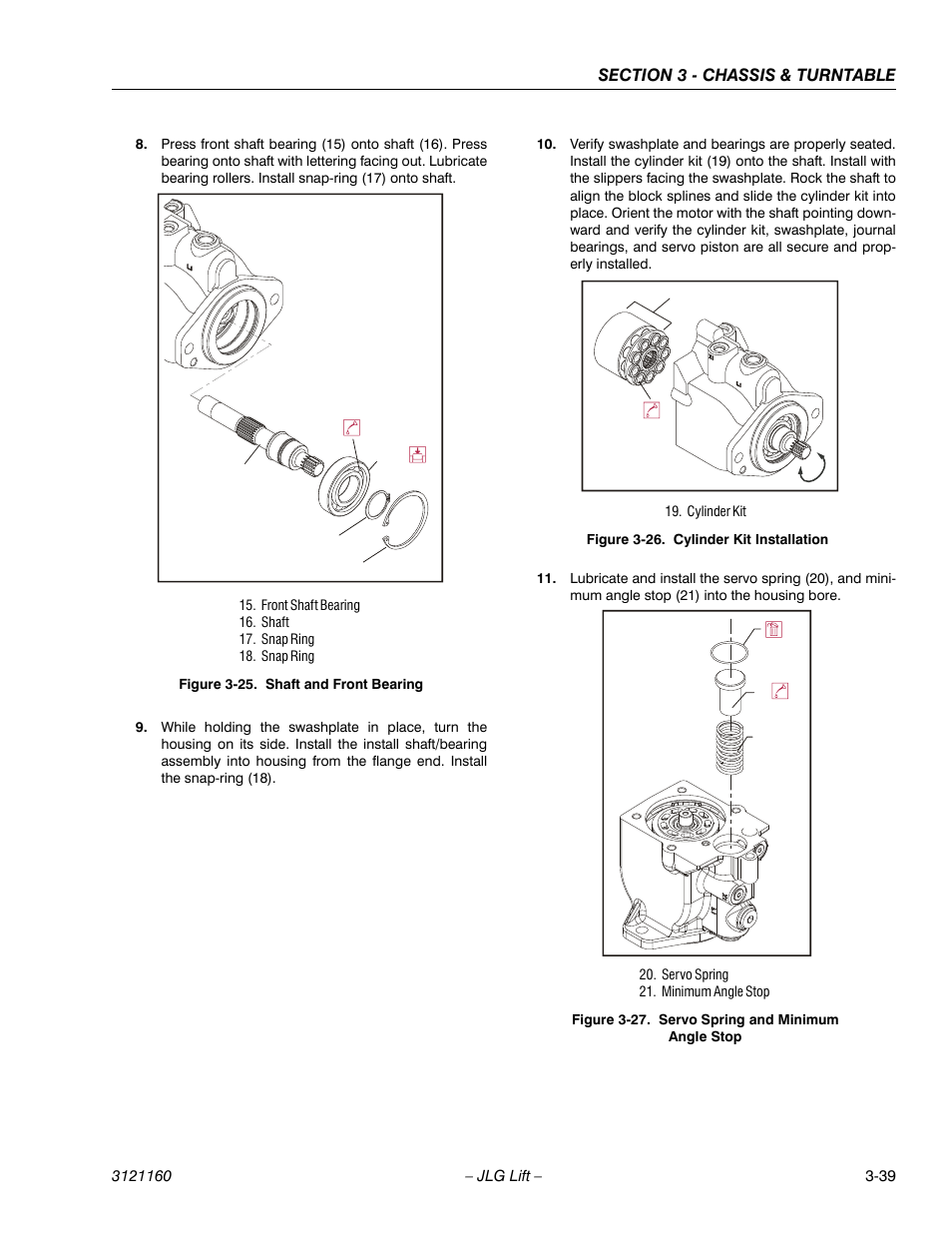 SECTION 3 - CHASSIS & TURNTABLE

8. Press front shaft bearing (15) onto shaft (16). Press bearing onto shaft with lettering facing out. Lubricate bearing rollers. Install snap-ring (17) onto shaft.

15. Front Shaft Bearing
16. Shaft
17. Snap Ring
18. Snap Ring

Figure 3-25. Shaft and Front Bearing

9. While holding the swashplate in place, turn the housing on its side. Install the install shaft/bearing assembly into housing from the flange end. Install the snap-ring (18).

10. Verify swashplate and bearings are properly seated. Install the cylinder kit (19) onto the shaft. Install with the slippers facing the swashplate. Rock the shaft to align the block splines and slide the cylinder kit into place. Orient the motor with the shaft pointing downward and verify the cylinder kit, swashplate, journal bearings, and servo piston are all secure and properly installed.

19. Cylinder Kit

Figure 3-26. Cylinder Kit Installation

11. Lubricate and install the servo spring (20), and minimum angle stop (21) into the housing bore.

20. Servo Spring
21. Minimum Angle Stop

Figure 3-27. Servo Spring and Minimum Angle Stop

3121160 – JLG Lift – 3-39